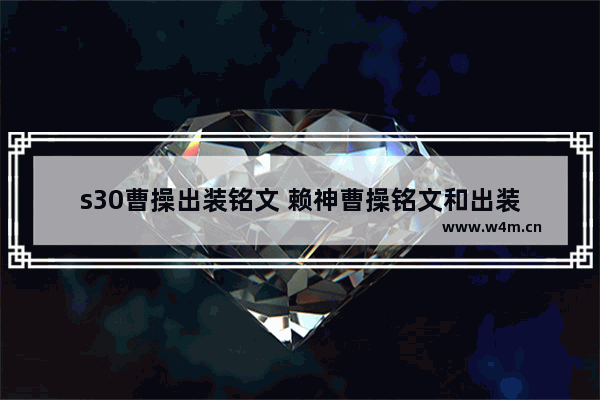 s30曹操出装铭文 赖神曹操铭文和出装

www.w4m.cn